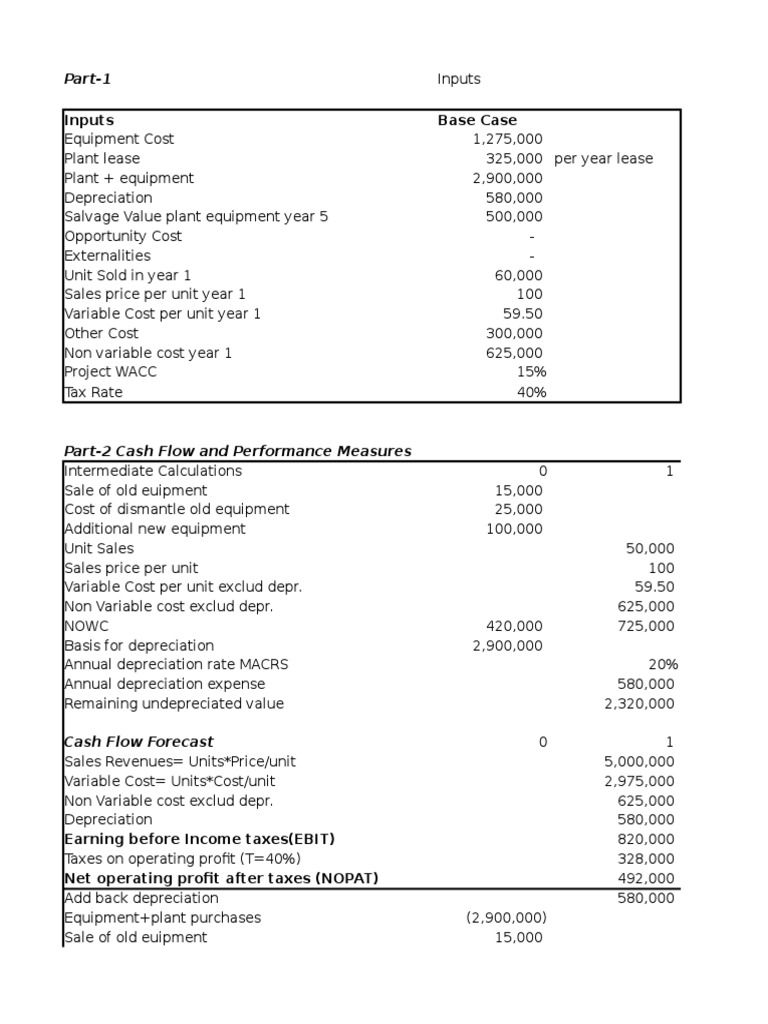 Part-1 Inputs

| Inputs | Base Case | |
|---|---|---|
| Equipment Cost | 1,275,000 | |
| Plant lease | 325,000 | per year lease |
| Plant + equipment | 2,900,000 | |
| Depreciation | 580,000 | |
| Salvage Value plant equipment year 5 | 500,000 | |
| Opportunity Cost | - | |
| Externalities | - | |
| Unit Sold in year 1 | 60,000 | |
| Sales price per unit year 1 | 100 | |
| Variable Cost per unit year 1 | 59.50 | |
| Other Cost | 300,000 | |
| Non variable cost year 1 | 625,000 | |
| Project WACC | 15% | |
| Tax Rate | 40% | |

Part-2 Cash Flow and Performance Measures

| Intermediate Calculations | 0 | 1 |
|---|---|---|
| Sale of old euipment | 15,000 | |
| Cost of dismantle old equipment | 25,000 | |
| Additional new equipment | 100,000 | |
| Unit Sales | | 50,000 |
| Sales price per unit | | 100 |
| Variable Cost per unit exclud depr. | | 59.50 |
| Non Variable cost exclud depr. | | 625,000 |
| NOWC | 420,000 | 725,000 |
| Basis for depreciation | 2,900,000 | |
| Annual depreciation rate MACRS | | 20% |
| Annual depreciation expense | | 580,000 |
| Remaining undepreciated value | | 2,320,000 |
| | | |
| Cash Flow Forecast | 0 | 1 |
| Sales Revenues= Units*Price/unit | | 5,000,000 |
| Variable Cost= Units*Cost/unit | | 2,975,000 |
| Non Variable cost exclud depr. | | 625,000 |
| Depreciation | | 580,000 |
| Earning before Income taxes(EBIT) | | 820,000 |
| Taxes on operating profit (T=40%) | | 328,000 |
| Net operating profit after taxes (NOPAT) | | 492,000 |
| Add back depreciation | | 580,000 |
| Equipment+plant purchases | (2,900,000) | |
| Sale of old euipment | 15,000 | |